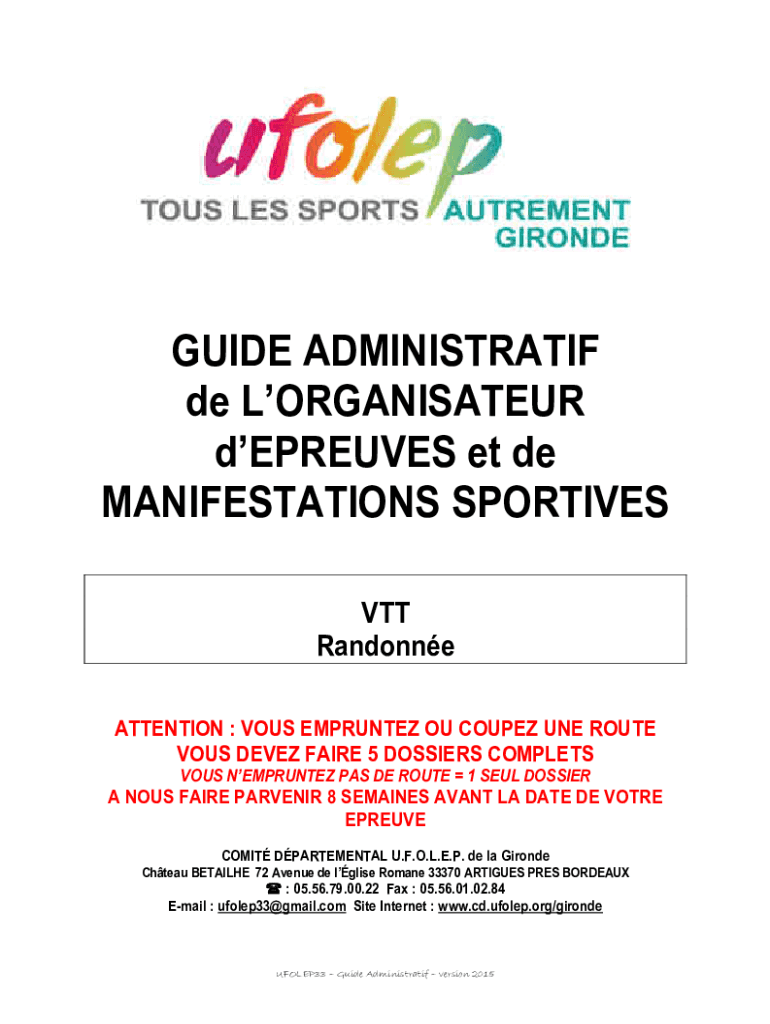 ufolep
TOUS LES SPORTS AUTREMENT
GIRONDE

GUIDE ADMINISTRATIF de L'ORGANISATEUR d'EPREUVES et de MANIFESTATIONS SPORTIVES

VTT
Randonnée

ATTENTION : VOUS EMPRUNTEZ OU COUPEZ UNE ROUTE
VOUS DEVEZ FAIRE 5 DOSSIERS COMPLETS
VOUS N'EMPRUNTEZ PAS DE ROUTE = 1 SEUL DOSSIER
A NOUS FAIRE PARVENIR 8 SEMAINES AVANT LA DATE DE VOTRE EPREUVE

COMITÉ DÉPARTEMENTAL U.F.O.L.E.P. de la Gironde
Château BETAILHE 72 Avenue de l'Église Romane 33370 ARTIGUES PRES BORDEAUX
☎ : 05.56.79.00.22 Fax : 05.56.01.02.84
E-mail : ufolep33@gmail.com Site Internet : www.cd.ufolep.org/gironde

UFOLEP33 – Guide Administratif – version 2015